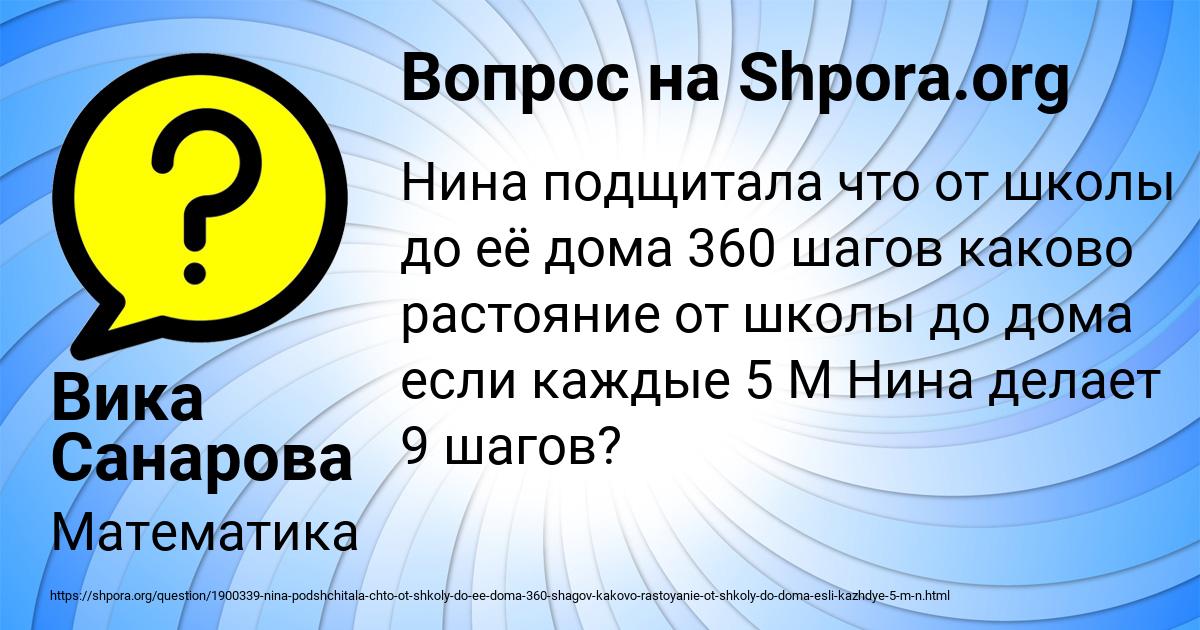 Вопрос на Shpora.org

Нина подщитала что от школы до её дома 360 шагов каково растояние от школы до дома если каждые 5 М Нина делает 9 шагов?

Вика Санарова

Математика

https://shpora.org/question/1900339-nina-podshchitala-chto-ot-shkoly-do-ee-doma-360-shagov-kakovo-rastoyanie-ot-shkoly-do-doma-esli-kazhdye-5-m-n.html